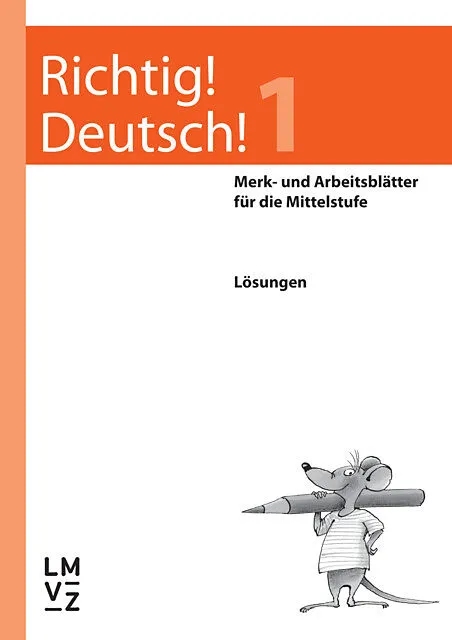 Richtig!
Deutsch! 1

Merk- und Arbeitsblätter für die Mittelstufe

Lösungen

LM
VZ